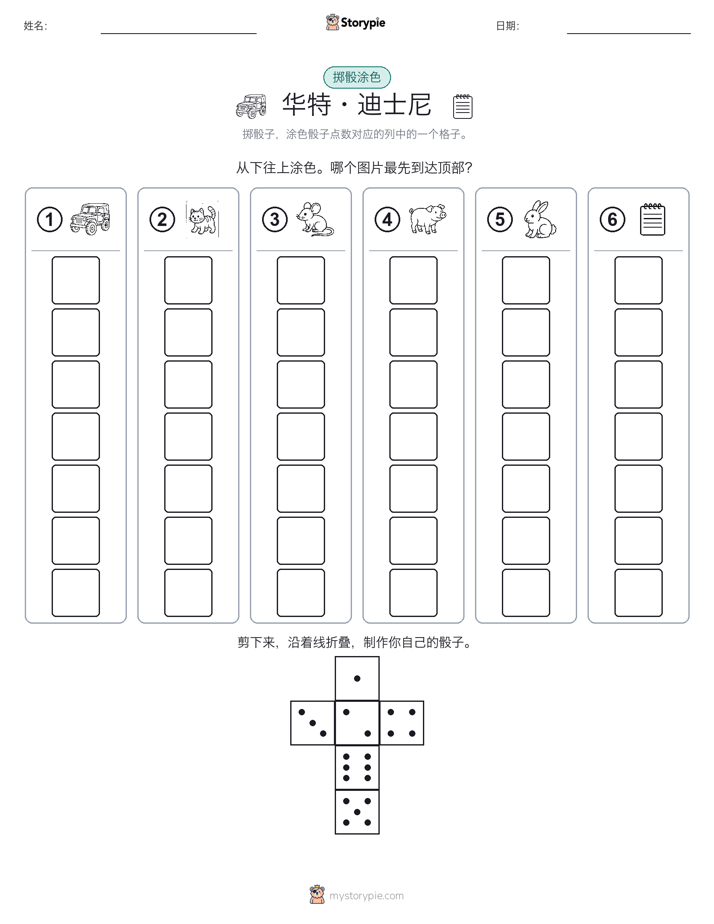 姓名:

Storypie

日期:

掷骰涂色

华特 · 迪士尼

掷骰子，涂色骰子点数对应的列中的一个格子。

从下往上涂色。哪个图片最先到达顶部?

1

2

3

4

5

6

剪下来，沿着线折叠，制作你自己的骰子。

mystorypie.com